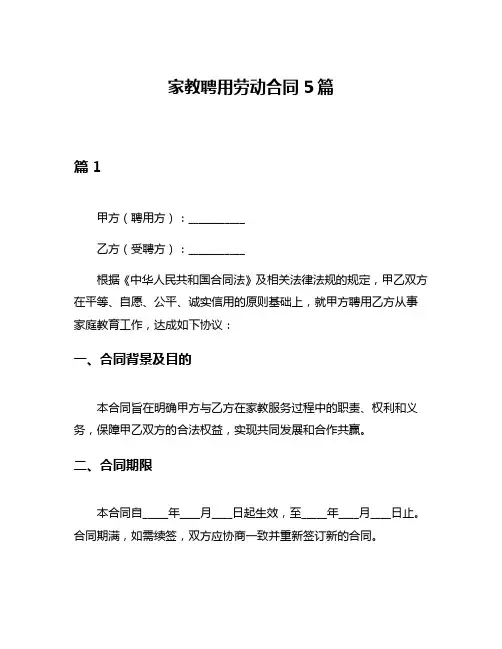 家教聘用劳动合同 5 篇

篇 1

甲方（聘用方）：__________

乙方（受聘方）：__________

根据《中华人民共和国合同法》及相关法律法规的规定，甲乙双方在平等、自愿、公平、诚实信用的原则基础上，就甲方聘用乙方从事家庭教育工作，达成如下协议：

一、合同背景及目的

本合同旨在明确甲方与乙方在家教服务过程中的职责、权利和义务，保障甲乙双方的合法权益，实现共同发展和合作共赢。

二、合同期限

本合同自____年___月___日起生效，至____年___月___日止。合同期满，如需续签，双方应协商一致并重新签订新的合同。